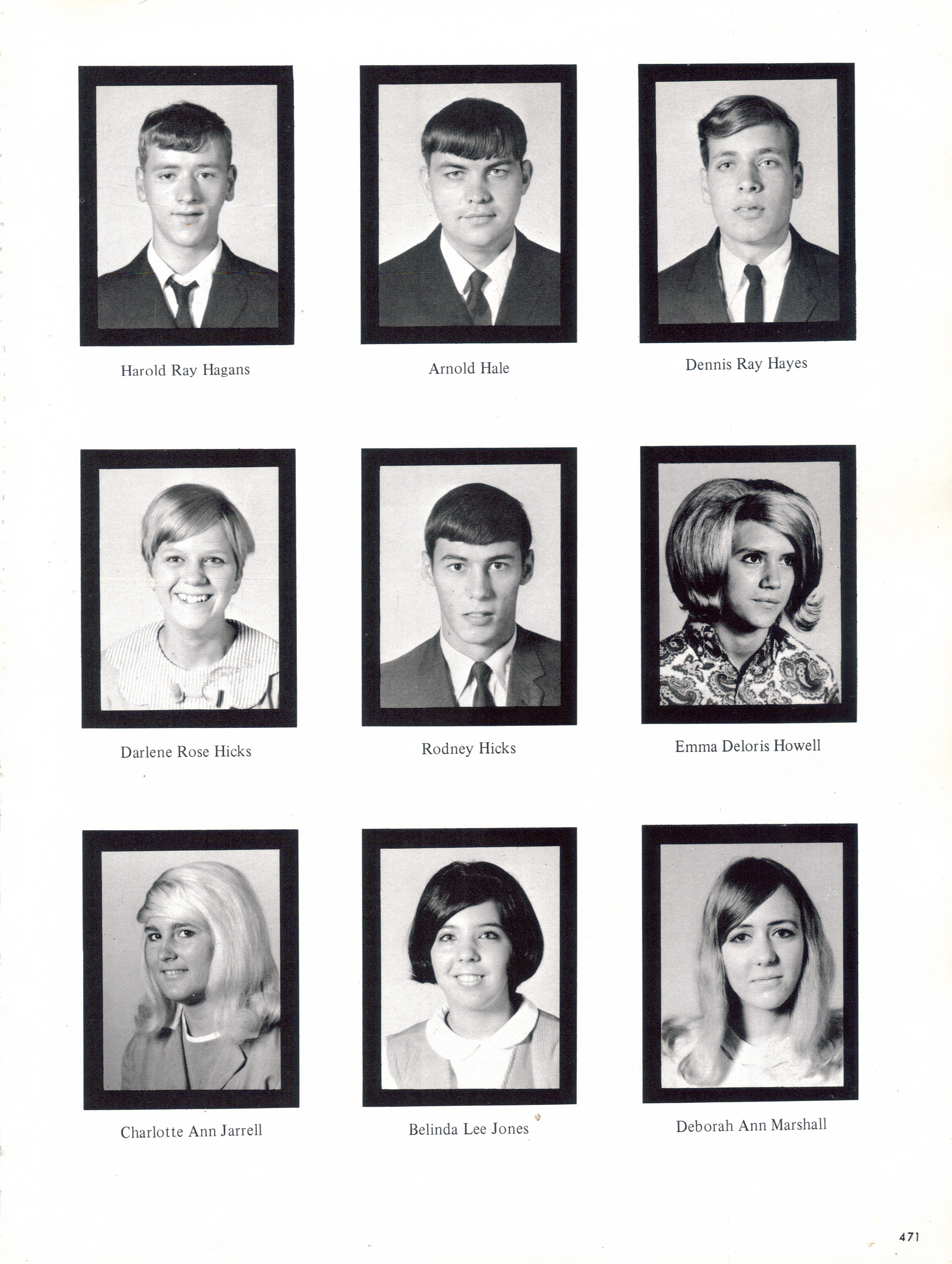 Harold Ray Hagans

Arnold Hale

Dennis Ray Hayes

Darlene Rose Hicks

Rodney Hicks

Emma Deloris Howell

Charlotte Ann Jarrell

Belinda Lee Jones

Deborah Ann Marshall

471